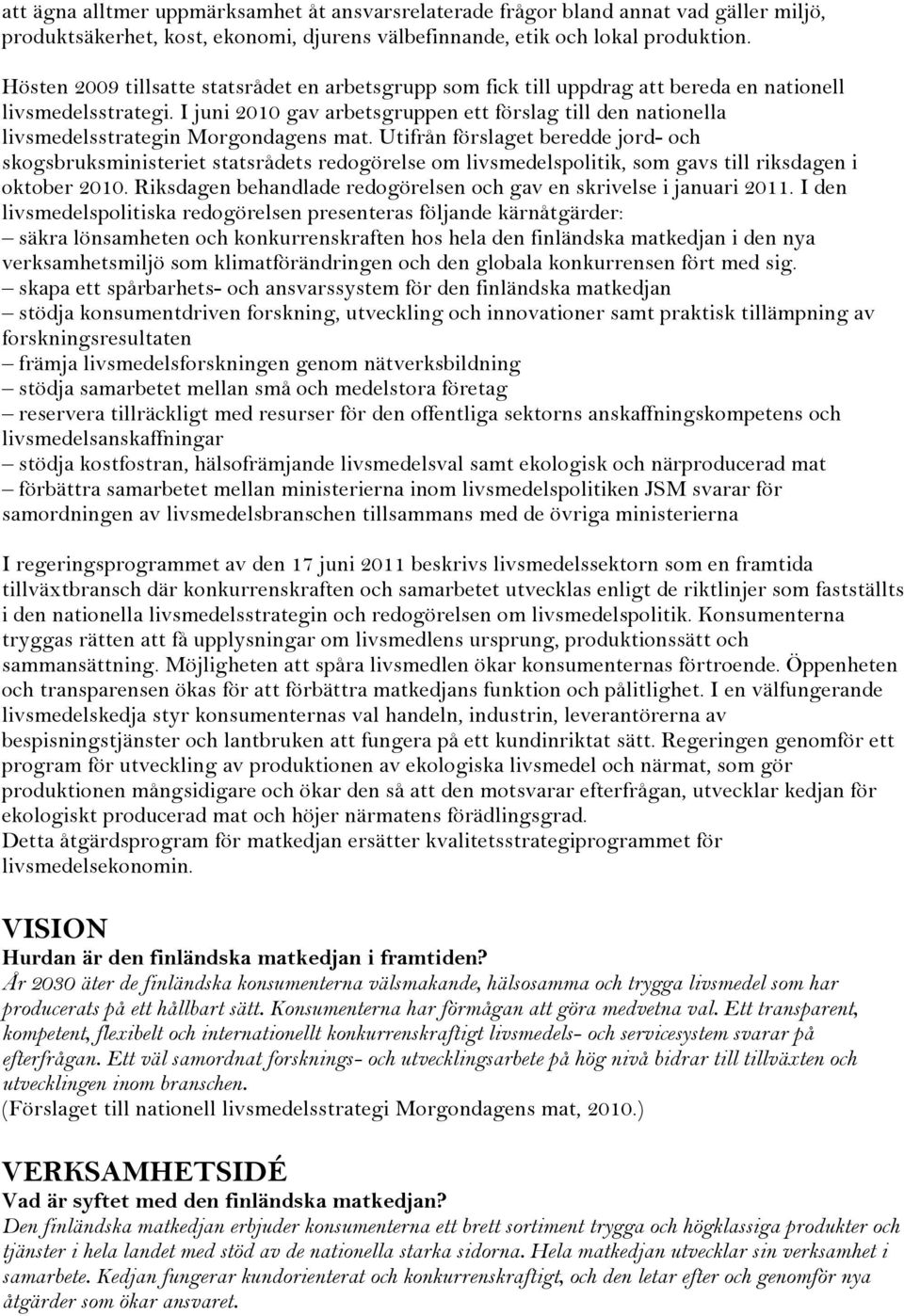 att ägna alltmer uppmärksamhet åt ansvarsrelaterade frågor bland annat vad gäller miljö, produktsäkerhet, kost, ekonomi, djurens välbefinnande, etik och lokal produktion.

Hösten 2009 tillsatte statsrådet en arbetsgrupp som fick till uppdrag att bereda en nationell livsmedelsstrategi. I juni 2010 gav arbetsgruppen ett förslag till den nationella livsmedelsstrategin Morgondagens mat. Utifrån förslaget beredde jord- och skogsbruksministeriet statsrådets redogörelse om livsmedelspolitik, som gavs till riksdagen i oktober 2010. Riksdagen behandlade redogörelsen och gav en skrivelse i januari 2011. I den livsmedelspolitiska redogörelsen presenteras följande kärnåtgärder:
– säkra lönsamheten och konkurrenskraften hos hela den finländska matkedjan i den nya verksamhetsmiljö som klimatförändringen och den globala konkurrensen fört med sig.
– skapa ett spårbarhets- och ansvarssystem för den finländska matkedjan
– stödja konsumentdriven forskning, utveckling och innovationer samt praktisk tillämpning av forskningsresultaten
– främja livsmedelsforskningen genom nätverksbildning
– stödja samarbetet mellan små och medelstora företag
– reservera tillräckligt med resurser för den offentliga sektorns anskaffningskompetens och livsmedelsanskaffningar
– stödja kostfostran, hälsofrämjande livsmedelsval samt ekologisk och närproducerad mat
– förbättra samarbetet mellan ministerierna inom livsmedelspolitiken JSM svarar för samordningen av livsmedelsbranschen tillsammans med de övriga ministerierna

I regeringsprogrammet av den 17 juni 2011 beskrivs livsmedelssektorn som en framtida tillväxtbransch där konkurrenskraften och samarbetet utvecklas enligt de riktlinjer som fastställts i den nationella livsmedelsstrategin och redogörelsen om livsmedelspolitik. Konsumenterna tryggas rätten att få upplysningar om livsmedlens ursprung, produktionssätt och sammansättning. Möjligheten att spåra livsmedlen ökar konsumenternas förtroende. Öppenheten och transparensen ökas för att förbättra matkedjans funktion och pålitlighet. I en välfungerande livsmedelskedja styr konsumenternas val handeln, industrin, leverantörerna av bespisningstjänster och lantbruken att fungera på ett kundinriktat sätt. Regeringen genomför ett program för utveckling av produktionen av ekologiska livsmedel och närmat, som gör produktionen mångsidigare och ökar den så att den motsvarar efterfrågan, utvecklar kedjan för ekologiskt producerad mat och höjer närmatens förädlingsgrad.
Detta åtgärdsprogram för matkedjan ersätter kvalitetsstrategiprogrammet för livsmedelsekonomin.

VISION
Hurdan är den finländska matkedjan i framtiden?
År 2030 äter de finländska konsumenterna välsmakande, hälsosamma och trygga livsmedel som har producerats på ett hållbart sätt. Konsumenterna har förmågan att göra medvetna val. Ett transparent, kompetent, flexibelt och internationellt konkurrenskraftigt livsmedels- och servicesystem svarar på efterfrågan. Ett väl samordnat forsknings- och utvecklingsarbete på hög nivå bidrar till tillväxten och utvecklingen inom branschen.
(Förslaget till nationell livsmedelsstrategi Morgondagens mat, 2010.)

VERKSAMHETSIDÉ
Vad är syftet med den finländska matkedjan?
Den finländska matkedjan erbjuder konsumenterna ett brett sortiment trygga och högklassiga produkter och tjänster i hela landet med stöd av de nationella starka sidorna. Hela matkedjan utvecklar sin verksamhet i samarbete. Kedjan fungerar kundorienterat och konkurrenskraftigt, och den letar efter och genomför nya åtgärder som ökar ansvaret.